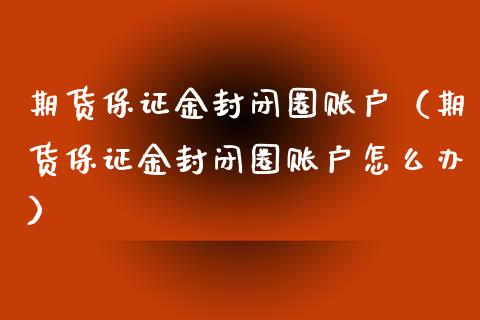 期货保证金封闭圈账户（期货保证金封闭圈账户怎么办）